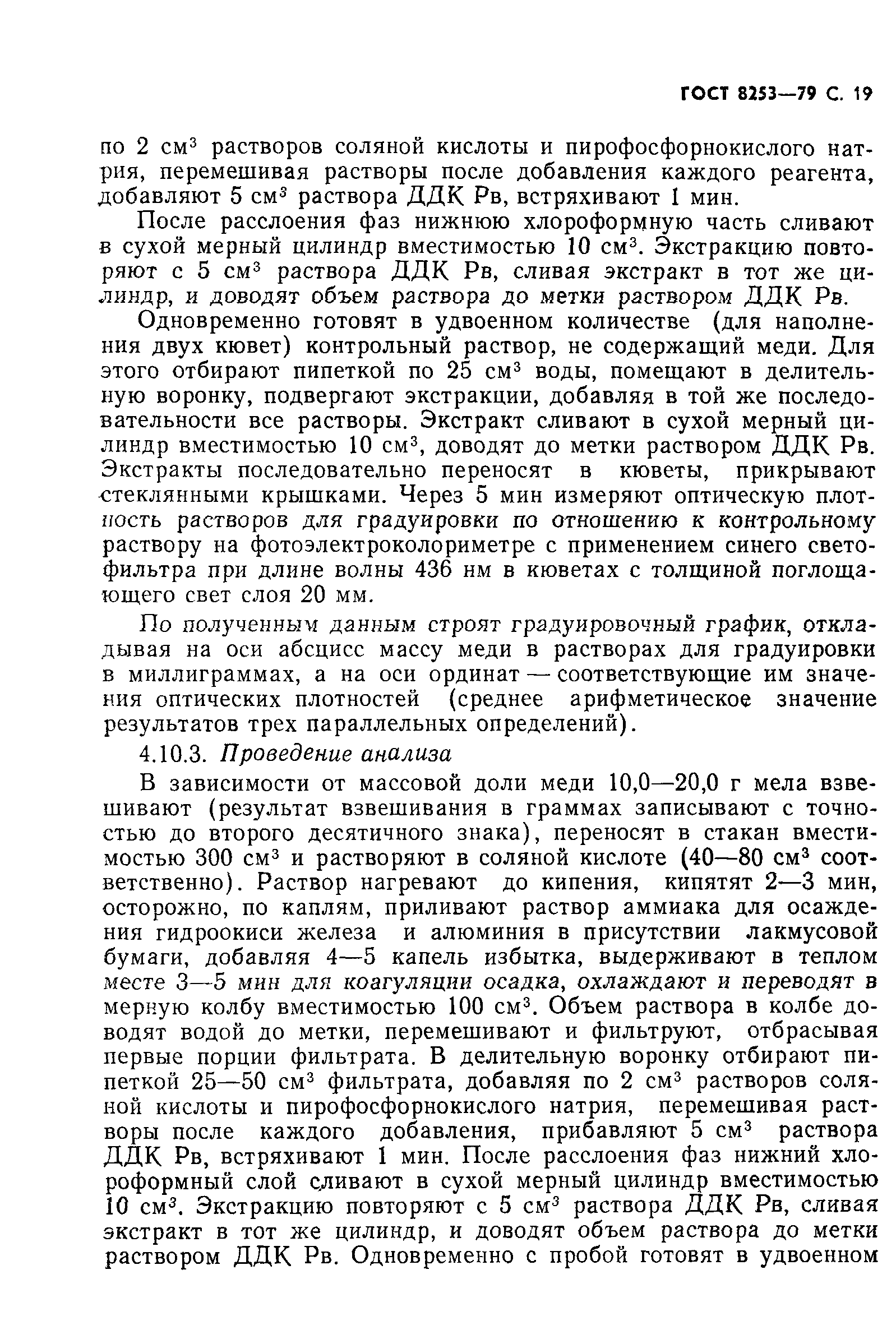 ГОСТ 8253—79 С. 19

по 2 см$^3$ растворов соляной кислоты и пирофосфорнокислого натрия, перемешивая растворы после добавления каждого реагента, добавляют 5 см$^3$ раствора ДДК Рв, встряхивают 1 мин.

После расслоения фаз нижнюю хлороформную часть сливают в сухой мерный цилиндр вместимостью 10 см$^3$. Экстракцию повторяют с 5 см$^3$ раствора ДДК Рв, сливая экстракт в тот же цилиндр, и доводят объем раствора до метки раствором ДДК Рв.

Одновременно готовят в удвоенном количестве (для наполнения двух кювет) контрольный раствор, не содержащий меди. Для этого отбирают пипеткой по 25 см$^3$ воды, помещают в делительную воронку, подвергают экстракции, добавляя в той же последовательности все растворы. Экстракт сливают в сухой мерный цилиндр вместимостью 10 см$^3$, доводят до метки раствором ДДК Рв. Экстракты последовательно переносят в кюветы, прикрывают стеклянными крышками. Через 5 мин измеряют оптическую плотность растворов для градуировки по отношению к контрольному раствору на фотоэлектроколориметре с применением синего светофильтра при длине волны 436 нм в кюветах с толщиной поглощающего свет слоя 20 мм.

По полученным данным строят градуировочный график, откладывая на оси абсцисс массу меди в растворах для градуировки в миллиграммах, а на оси ординат — соответствующие им значения оптических плотностей (среднее арифметическое значение результатов трех параллельных определений).

4.10.3. Проведение анализа

В зависимости от массовой доли меди 10,0—20,0 г мела взвешивают (результат взвешивания в граммах записывают с точностью до второго десятичного знака), переносят в стакан вместимостью 300 см$^3$ и растворяют в соляной кислоте (40—80 см$^3$ соответственно). Раствор нагревают до кипения, кипятят 2—3 мин, осторожно, по каплям, приливают раствор аммиака для осаждения гидроокиси железа и алюминия в присутствии лакмусовой бумаги, добавляя 4—5 капель избытка, выдерживают в теплом месте 3—5 мин для коагуляции осадка, охлаждают и переводят в мерную колбу вместимостью 100 см$^3$. Объем раствора в колбе доводят водой до метки, перемешивают и фильтруют, отбрасывая первые порции фильтрата. В делительную воронку отбирают пипеткой 25—50 см$^3$ фильтрата, добавляя по 2 см$^3$ растворов соляной кислоты и пирофосфорнокислого натрия, перемешивая растворы после каждого добавления, прибавляют 5 см$^3$ раствора ДДК Рв, встряхивают 1 мин. После расслоения фаз нижний хлороформный слой сливают в сухой мерный цилиндр вместимостью 10 см$^3$. Экстракцию повторяют с 5 см$^3$ раствора ДДК Рв, сливая экстракт в тот же цилиндр, и доводят объем раствора до метки раствором ДДК Рв. Одновременно с пробой готовят в удвоенном